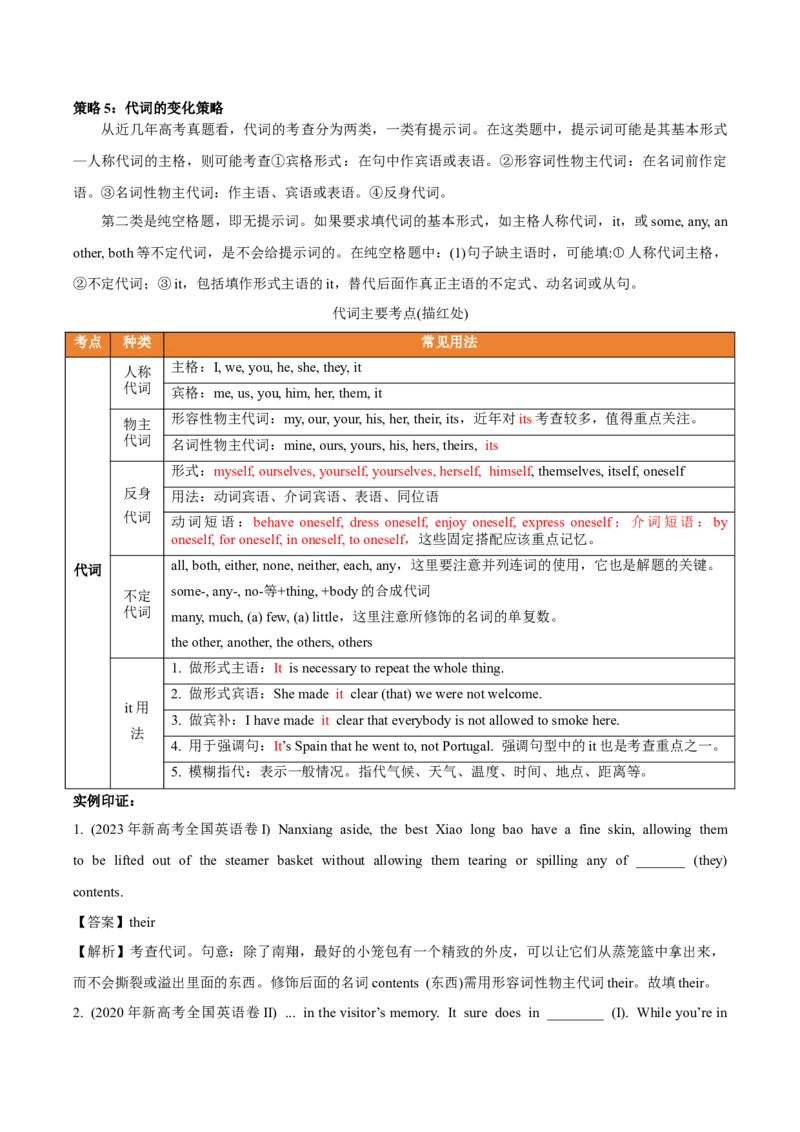 策略5：代词的变化策略

从近几年高考真题看，代词的考查分为两类，一类有提示词。在这类题中，提示词可能是其基本形式—人称代词的主格，则可能考查①宾格形式：在句中作宾语或表语。②形容词性物主代词：在名词前作定语。③名词性物主代词：作主语、宾语或表语。④反身代词。

第二类是纯空格题，即无提示词。如果要求填代词的基本形式，如主格人称代词，it，或some, any, another, both等不定代词，是不会给提示词的。在纯空格题中：(1)句子缺主语时，可能填:①人称代词主格，②不定代词；③it，包括填作形式主语的it，替代后面作真正主语的不定式、动名词或从句。

代词主要考点(描红处)

| 考点 | 种类 | 常见用法 |
|---|---|---|
| 代词 | 人称代词 | 主格：I, we, you, he, she, they, it |
| | | 宾格：me, us, you, him, her, them, it |
| | 物主代词 | 形容性物主代词：my, our, your, his, her, their, its，近年对its考查较多，值得重点关注。 |
| | | 名词性物主代词：mine, ours, yours, his, hers, theirs, its |
| | 反身代词 | 形式：myself, ourselves, yourself, yourselves, herself, himself, themselves, itself, oneself |
| | | 用法：动词宾语、介词宾语、表语、同位语 |
| | | 动词短语：behave oneself, dress oneself, enjoy oneself, express oneself；介词短语：by oneself, for oneself, in oneself, to oneself，这些固定搭配应该重点记忆。 |
| | 不定代词 | all, both, either, none, neither, each, any，这里要注意并列连词的使用，它也是解题的关键。 |
| | | some-, any-, no-等+thing, +body的合成代词 |
| | | many, much, (a) few, (a) little，这里注意所修饰的名词的单复数。 |
| | | the other, another, the others, others |
| | it用法 | 1. 做形式主语：It is necessary to repeat the whole thing. |
| | | 2. 做形式宾语：She made it clear (that) we were not welcome. |
| | | 3. 做宾补：I have made it clear that everybody is not allowed to smoke here. |
| | | 4. 用于强调句：It's Spain that he went to, not Portugal. 强调句型中的it也是考查重点之一。 |
| | | 5. 模糊指代：表示一般情况。指代气候、天气、温度、时间、地点、距离等。 |

实例印证：

1. (2023年新高考全国英语卷I) Nanxiang aside, the best Xiao long bao have a fine skin, allowing them to be lifted out of the steamer basket without allowing them tearing or spilling any of ____ (they) contents.

【答案】their

【解析】考查代词。句意：除了南翔，最好的小笼包有一个精致的外皮，可以让它们从蒸笼篮中拿出来，而不会撕裂或溢出里面的东西。修饰后面的名词contents (东西)需用形容词性物主代词their。故填their。

2. (2020年新高考全国英语卷II) ... in the visitor's memory. It sure does in ____ (I). While you're in